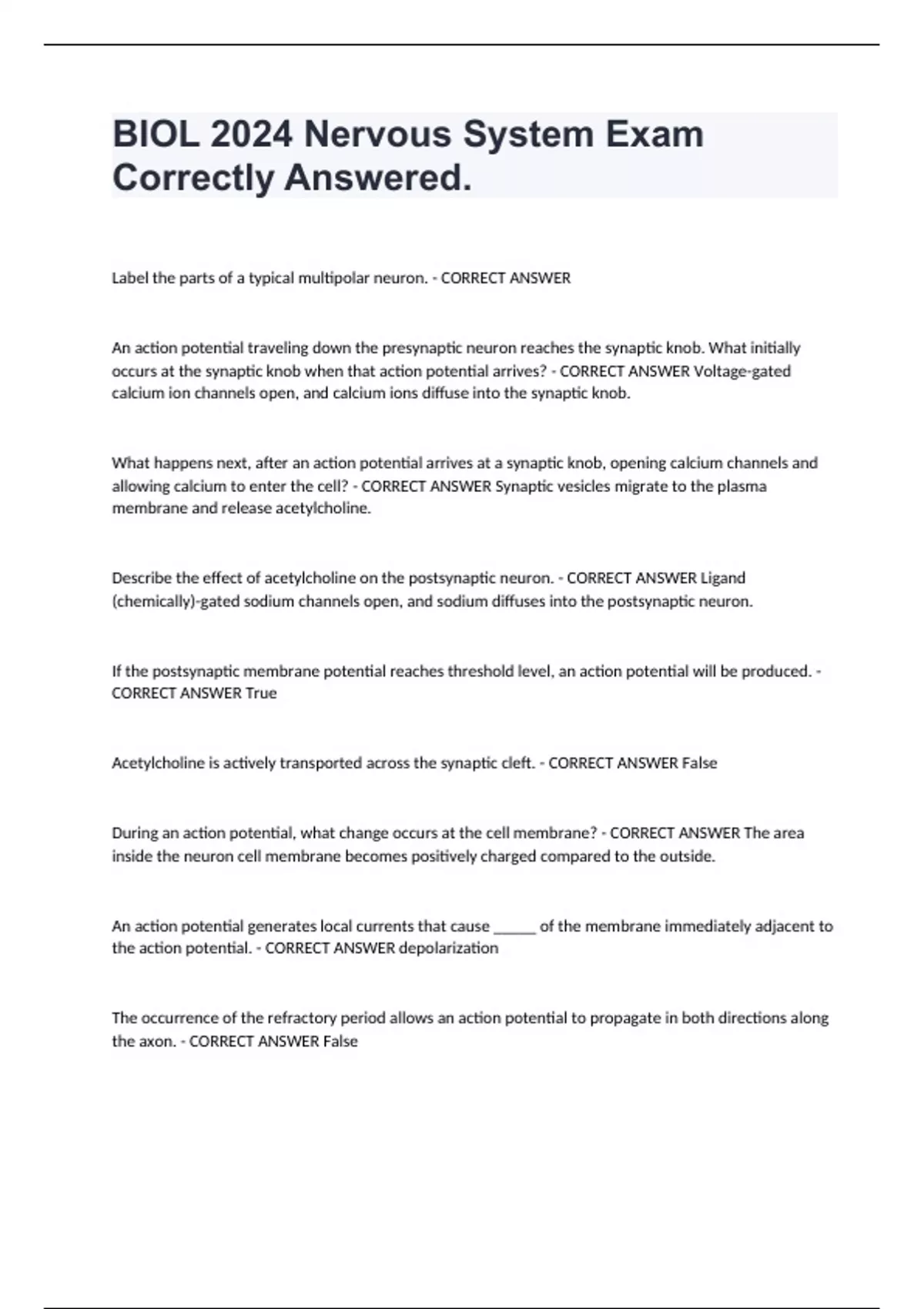 BIOL 2024 Nervous System Exam Correctly Answered.

Label the parts of a typical multipolar neuron. - CORRECT ANSWER

An action potential traveling down the presynaptic neuron reaches the synaptic knob. What initially occurs at the synaptic knob when that action potential arrives? - CORRECT ANSWER Voltage-gated calcium ion channels open, and calcium ions diffuse into the synaptic knob.

What happens next, after an action potential arrives at a synaptic knob, opening calcium channels and allowing calcium to enter the cell? - CORRECT ANSWER Synaptic vesicles migrate to the plasma membrane and release acetylcholine.

Describe the effect of acetylcholine on the postsynaptic neuron. - CORRECT ANSWER Ligand (chemically)-gated sodium channels open, and sodium diffuses into the postsynaptic neuron.

If the postsynaptic membrane potential reaches threshold level, an action potential will be produced. - CORRECT ANSWER True

Acetylcholine is actively transported across the synaptic cleft. - CORRECT ANSWER False

During an action potential, what change occurs at the cell membrane? - CORRECT ANSWER The area inside the neuron cell membrane becomes positively charged compared to the outside.

An action potential generates local currents that cause ______ of the membrane immediately adjacent to the action potential. - CORRECT ANSWER depolarization

The occurrence of the refractory period allows an action potential to propagate in both directions along the axon. - CORRECT ANSWER False